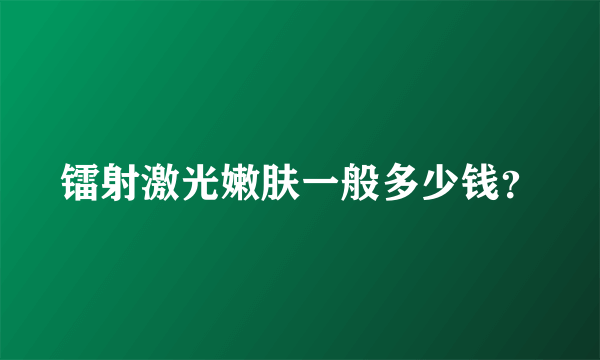 镭射激光嫩肤一般多少钱？